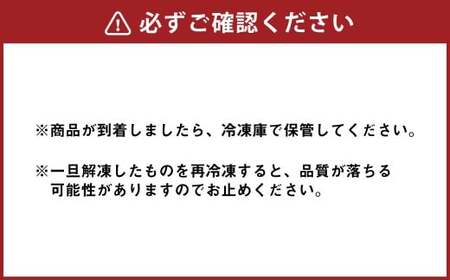 必ずご確認ください

※商品が到着しましたら、冷凍庫で保管してください。

※一旦解凍したものを再冷凍すると、品質が落ちる可能性がありますのでお止めください。